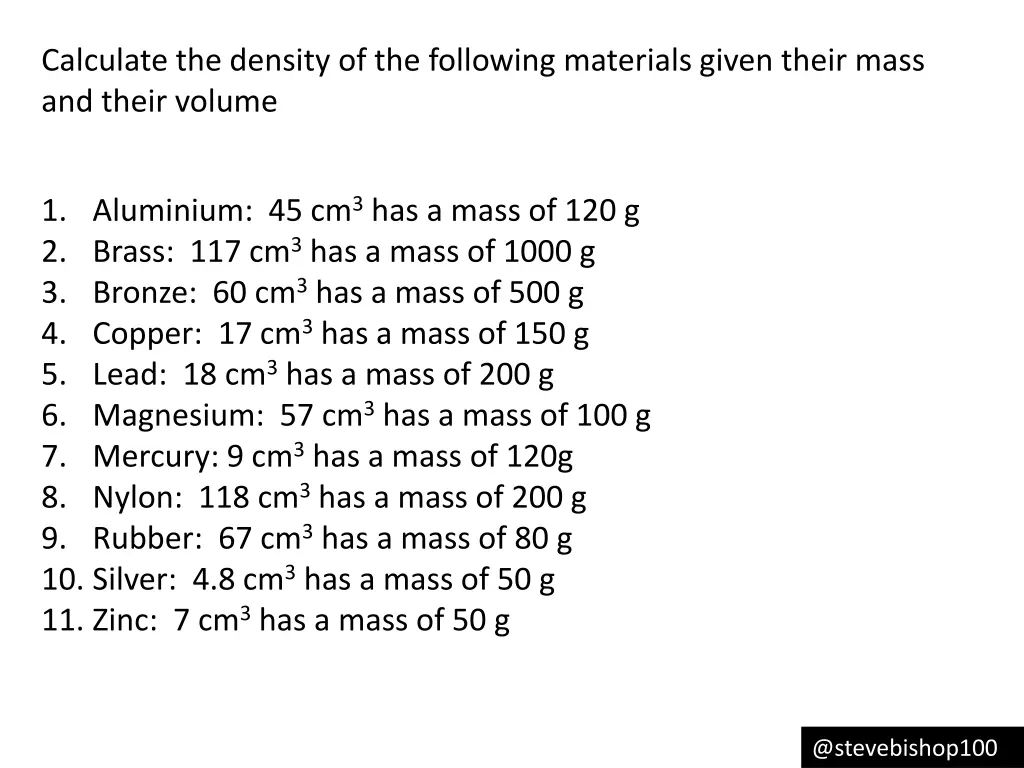 Calculate the density of the following materials given their mass and their volume

1. Aluminium: 45 $cm^3$ has a mass of 120 g
2. Brass: 117 $cm^3$ has a mass of 1000 g
3. Bronze: 60 $cm^3$ has a mass of 500 g
4. Copper: 17 $cm^3$ has a mass of 150 g
5. Lead: 18 $cm^3$ has a mass of 200 g
6. Magnesium: 57 $cm^3$ has a mass of 100 g
7. Mercury: 9 $cm^3$ has a mass of 120g
8. Nylon: 118 $cm^3$ has a mass of 200 g
9. Rubber: 67 $cm^3$ has a mass of 80 g
10. Silver: 4.8 $cm^3$ has a mass of 50 g
11. Zinc: 7 $cm^3$ has a mass of 50 g

@stevebishop100